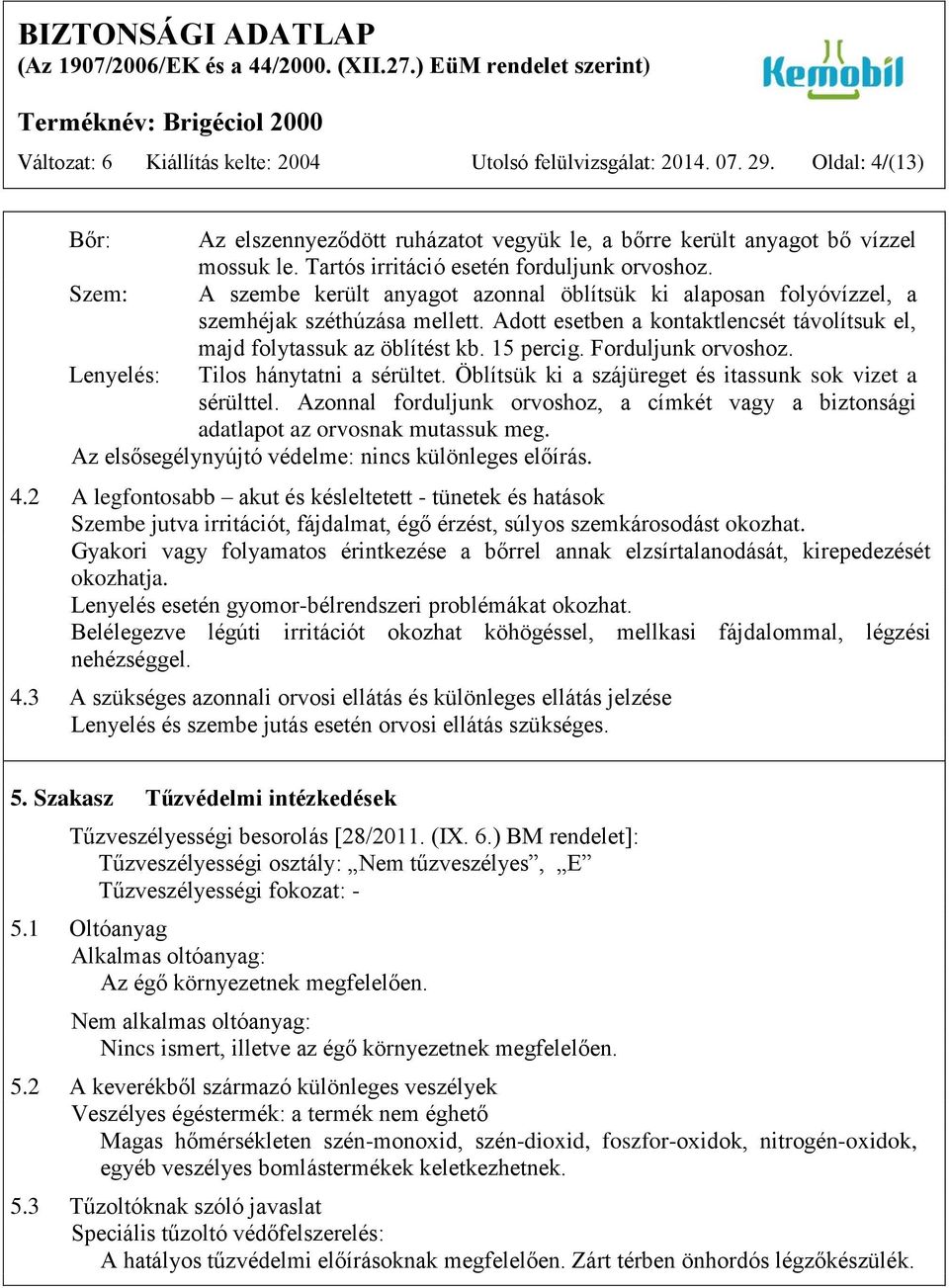 BIZTONSÁGI ADATLAP
(Az 1907/2006/EK és a 44/2000. (XII.27.) EüM rendelet szerint)

Kemobil

Terméknév: Brigéciol 2000

Változat: 6 Kiállítás kelte: 2004 Utolsó felülvizsgálat: 2014. 07. 29. Oldal: 4/(13)

Bőr: Az elszennyeződött ruházatot vegyük le, a bőrre került anyagot bő vízzel mossuk le. Tartós irritáció esetén forduljunk orvoshoz.
Szem: A szembe került anyagot azonnal öblítsük ki alaposan folyóvízzel, a szemhéjak széthúzása mellett. Adott esetben a kontaktlencsét távolítsuk el, majd folytassuk az öblítést kb. 15 percig. Forduljunk orvoshoz.
Lenyelés: Tilos hánytatni a sérültet. Öblítsük ki a szájüreget és itassunk sok vizet a sérülttel. Azonnal forduljunk orvoshoz, a címkét vagy a biztonsági adatlapot az orvosnak mutassuk meg.
Az elsősegélynyújtó védelme: nincs különleges előírás.

4.2 A legfontosabb – akut és késleltetett - tünetek és hatások
Szembe jutva irritációt, fájdalmat, égő érzést, súlyos szemkárosodást okozhat.
Gyakori vagy folyamatos érintkezése a bőrrel annak elzsírtalanodását, kirepedezését okozhatja.
Lenyelés esetén gyomor-bélrendszeri problémákat okozhat.
Belélegezve légúti irritációt okozhat köhögéssel, mellkasi fájdalommal, légzési nehézséggel.

4.3 A szükséges azonnali orvosi ellátás és különleges ellátás jelzése
Lenyelés és szembe jutás esetén orvosi ellátás szükséges.

5. Szakasz Tűzvédelmi intézkedések

Tűzveszélyességi besorolás [28/2011. (IX. 6.) BM rendelet]:
Tűzveszélyességi osztály: „Nem tűzveszélyes”, „E”
Tűzveszélyességi fokozat: -

5.1 Oltóanyag
Alkalmas oltóanyag:
Az égő környezetnek megfelelően.
Nem alkalmas oltóanyag:
Nincs ismert, illetve az égő környezetnek megfelelően.

5.2 A keverékből származó különleges veszélyek
Veszélyes égéstermék: a termék nem éghető
Magas hőmérsékleten szén-monoxid, szén-dioxid, foszfor-oxidok, nitrogén-oxidok, egyéb veszélyes bomlástermékek keletkezhetnek.

5.3 Tűzoltóknak szóló javaslat
Speciális tűzoltó védőfelszerelés:
A hatályos tűzvédelmi előírásoknak megfelelően. Zárt térben önhordós légzőkészülék.